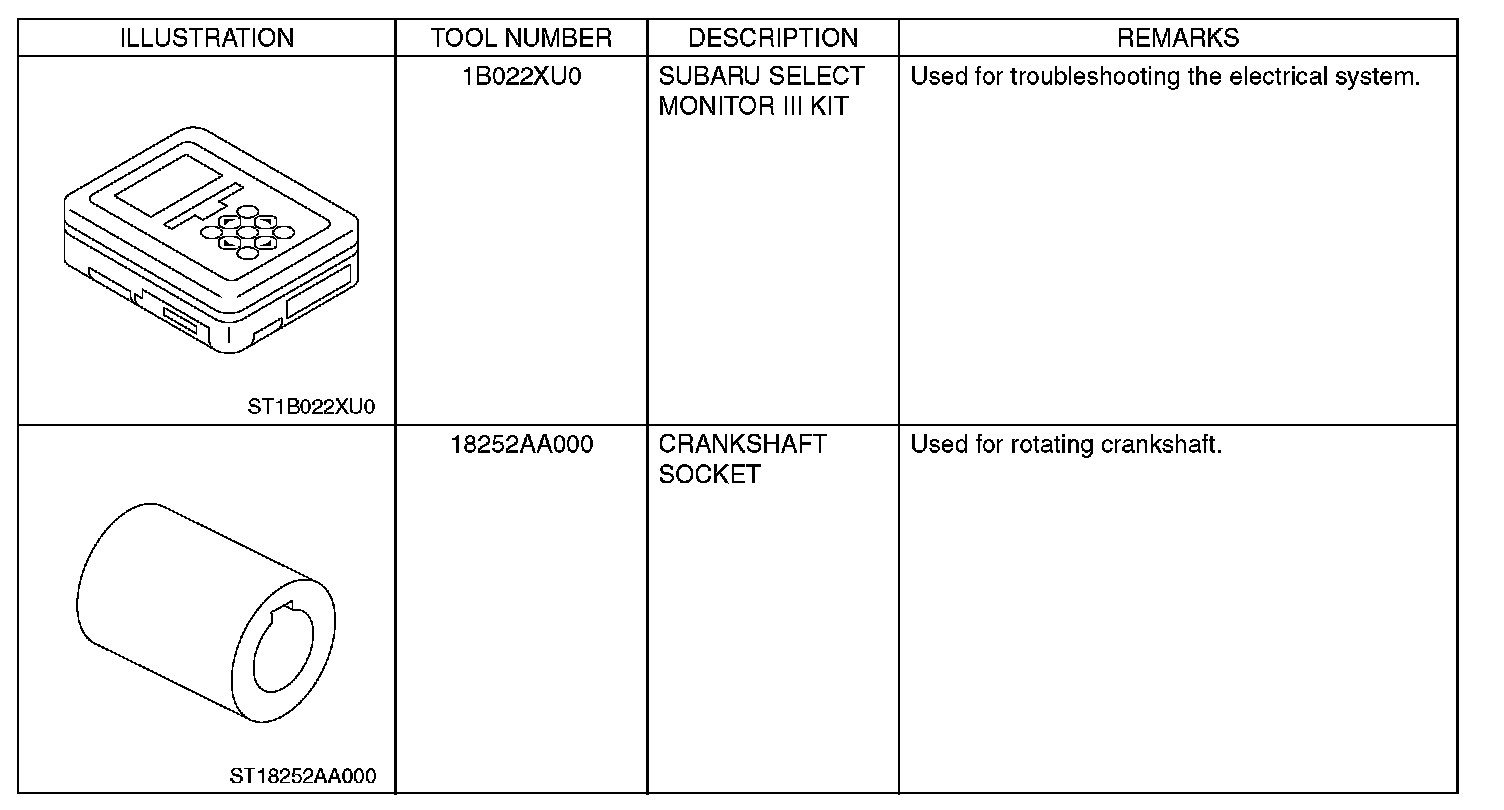 | ILLUSTRATION | TOOL NUMBER | DESCRIPTION | REMARKS |
|---|---|---|---|
| ST1B022XU0 | 1B022XU0 | SUBARU SELECT MONITOR III KIT | Used for troubleshooting the electrical system. |
| ST18252AA000 | 18252AA000 | CRANKSHAFT SOCKET | Used for rotating crankshaft. |